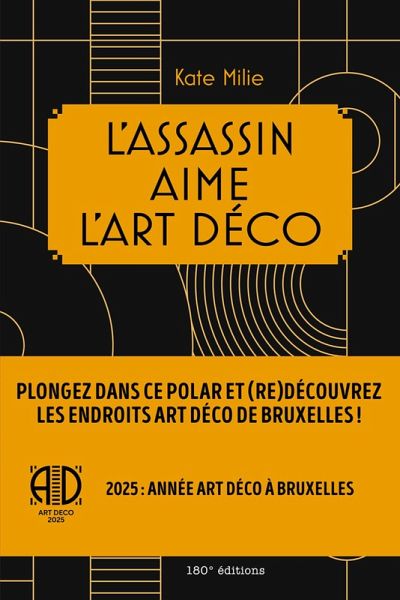 Kate Milie

L'ASSASSIN
AIME
L'ART DÉCO

PLONGEZ DANS CE POLAR ET (RE)DÉCOUVREZ LES ENDROITS ART DÉCO DE BRUXELLES !

AD
ART DECO
2025

2025 : ANNÉE ART DÉCO À BRUXELLES

180° éditions